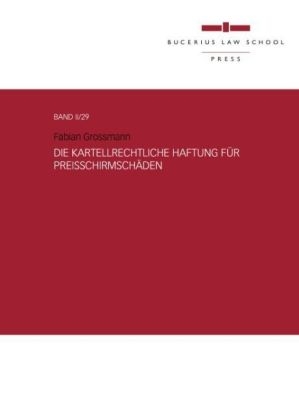 BUCERIUS LAW SCHOOL
PRESS

BAND II/29

Fabian Grossmann

DIE KARTELLRECHTLICHE HAFTUNG FÜR PREISSCHIRMSCHÄDEN